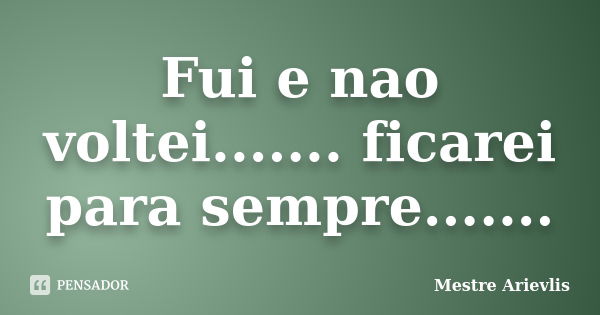 Fui e nao voltei....... ficarei para sempre.......

PENSADOR

Mestre Arievlis